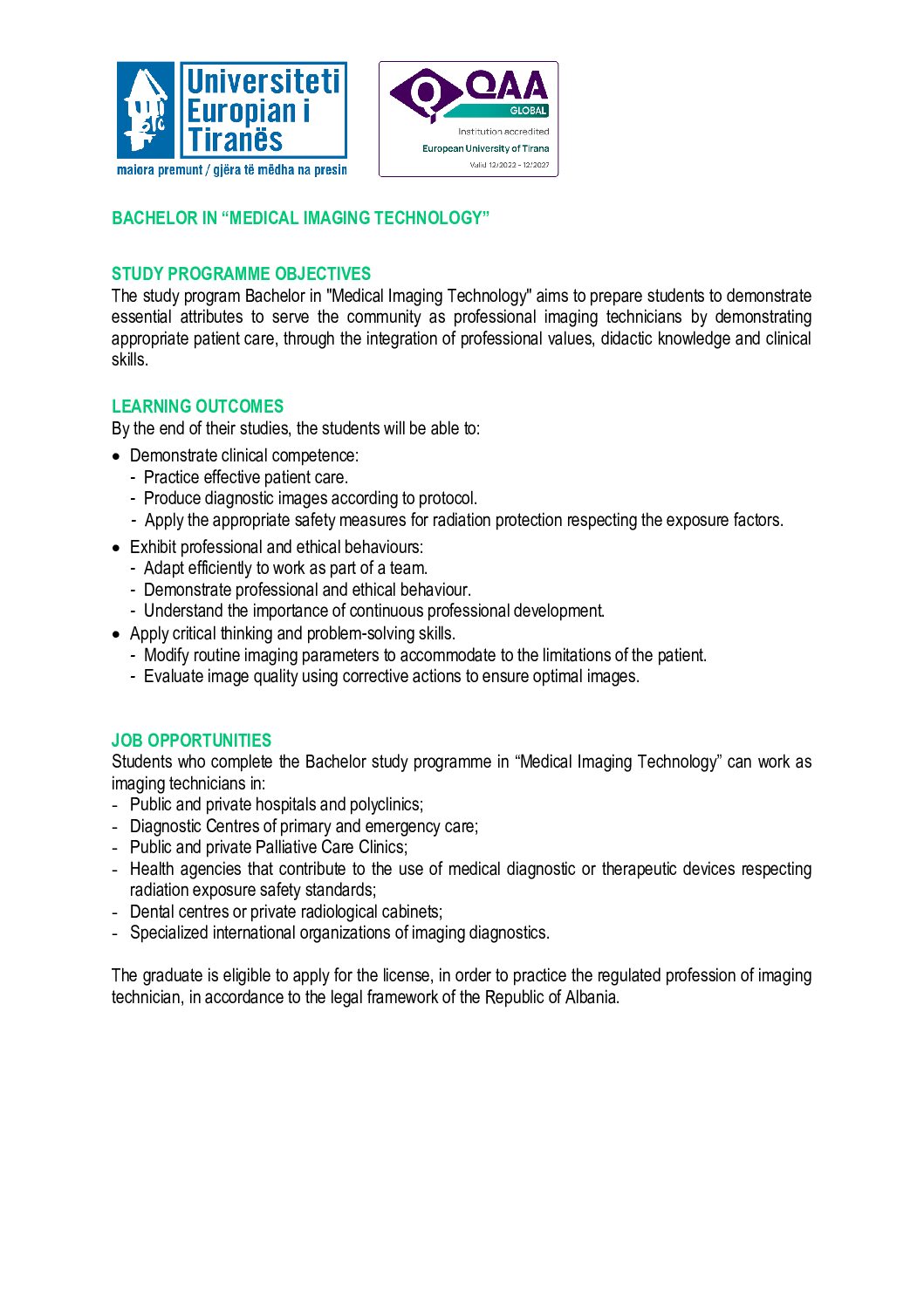 Universiteti
Europian i
Tiranës
maiora premunt / gjëra të mëdha na presin

QAA
GLOBAL
Institution accredited
European University of Tirana
Valid 12/2022 - 12/2027

BACHELOR IN "MEDICAL IMAGING TECHNOLOGY"

STUDY PROGRAMME OBJECTIVES
The study program Bachelor in "Medical Imaging Technology" aims to prepare students to demonstrate essential attributes to serve the community as professional imaging technicians by demonstrating appropriate patient care, through the integration of professional values, didactic knowledge and clinical skills.

LEARNING OUTCOMES
By the end of their studies, the students will be able to:

• Demonstrate clinical competence:
- Practice effective patient care.
- Produce diagnostic images according to protocol.
- Apply the appropriate safety measures for radiation protection respecting the exposure factors.
• Exhibit professional and ethical behaviours:
- Adapt efficiently to work as part of a team.
- Demonstrate professional and ethical behaviour.
- Understand the importance of continuous professional development.
• Apply critical thinking and problem-solving skills.
- Modify routine imaging parameters to accommodate to the limitations of the patient.
- Evaluate image quality using corrective actions to ensure optimal images.

JOB OPPORTUNITIES
Students who complete the Bachelor study programme in "Medical Imaging Technology" can work as imaging technicians in:
- Public and private hospitals and polyclinics;
- Diagnostic Centres of primary and emergency care;
- Public and private Palliative Care Clinics;
- Health agencies that contribute to the use of medical diagnostic or therapeutic devices respecting radiation exposure safety standards;
- Dental centres or private radiological cabinets;
- Specialized international organizations of imaging diagnostics.

The graduate is eligible to apply for the license, in order to practice the regulated profession of imaging technician, in accordance to the legal framework of the Republic of Albania.